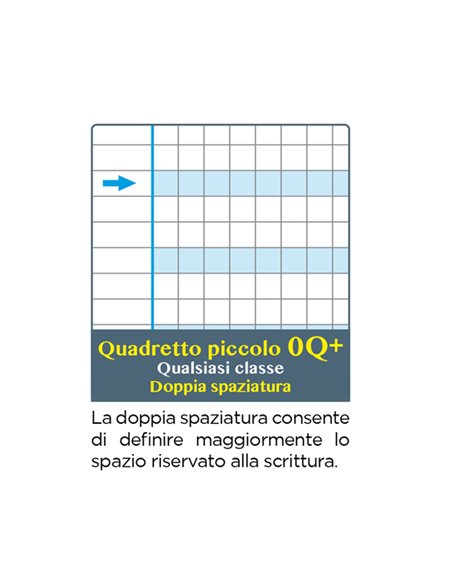 Quadretto piccolo 0Q+
Qualsiasi classe
Doppia spaziatura

La doppia spaziatura consente di definire maggiormente lo spazio riservato alla scrittura.